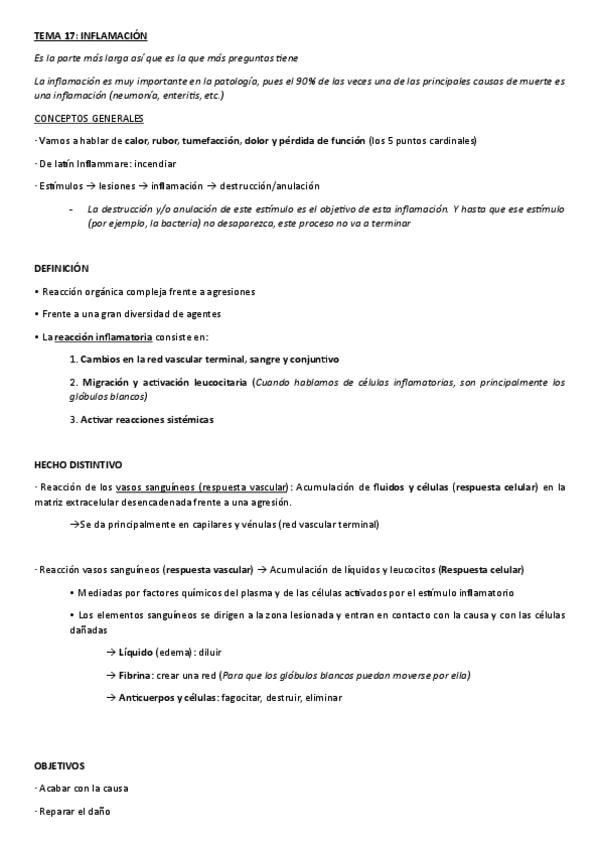 TEMA 17: INFLAMACIÓN

Es la parte más larga así que es la que más preguntas tiene

La inflamación es muy importante en la patología, pues el 90% de las veces una de las principales causas de muerte es una inflamación (neumonía, enteritis, etc.)

CONCEPTOS GENERALES

· Vamos a hablar de calor, rubor, tumefacción, dolor y pérdida de función (los 5 puntos cardinales)

· De latín Inflammare: incendiar

· Estímulos → lesiones → inflamación → destrucción/anulación

- La destrucción y/o anulación de este estímulo es el objetivo de esta inflamación. Y hasta que ese estímulo (por ejemplo, la bacteria) no desaparezca, este proceso no va a terminar

DEFINICIÓN

• Reacción orgánica compleja frente a agresiones

• Frente a una gran diversidad de agentes

• La reacción inflamatoria consiste en:

1. Cambios en la red vascular terminal, sangre y conjuntivo

2. Migración y activación leucocitaria (Cuando hablamos de células inflamatorias, son principalmente los glóbulos blancos)

3. Activar reacciones sistémicas

HECHO DISTINTIVO

· Reacción de los vasos sanguíneos (respuesta vascular): Acumulación de fluidos y células (respuesta celular) en la matriz extracelular desencadenada frente a una agresión.

→Se da principalmente en capilares y vénulas (red vascular terminal)

· Reacción vasos sanguíneos (respuesta vascular) → Acumulación de líquidos y leucocitos (Respuesta celular)

• Mediadas por factores químicos del plasma y de las células activados por el estímulo inflamatorio

• Los elementos sanguíneos se dirigen a la zona lesionada y entran en contacto con la causa y con las células dañadas

→ Líquido (edema): diluir

→ Fibrina: crear una red (Para que los glóbulos blancos puedan moverse por ella)

→ Anticuerpos y células: fagocitar, destruir, eliminar

OBJETIVOS

· Acabar con la causa

· Reparar el daño